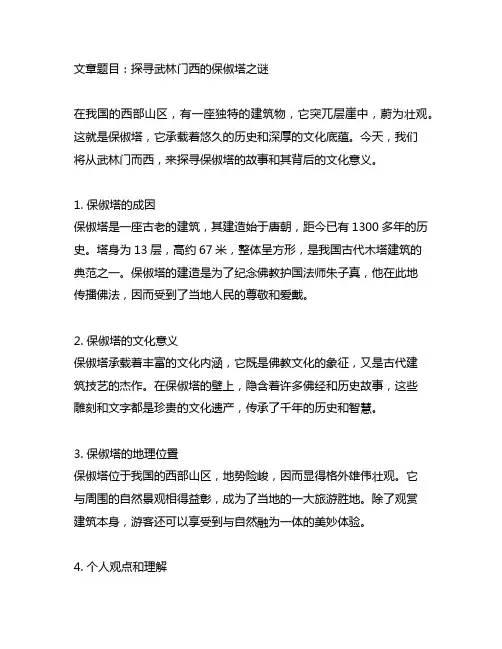 文章题目：探寻武林门西的保俶塔之谜

在我国的西部山区，有一座独特的建筑物，它突兀层崖中，蔚为壮观。这就是保俶塔，它承载着悠久的历史和深厚的文化底蕴。今天，我们将从武林门而西，来探寻保俶塔的故事和其背后的文化意义。

1. 保俶塔的成因
保俶塔是一座古老的建筑，其建造始于唐朝，距今已有 1300 多年的历史。塔身为 13 层，高约 67 米，整体呈方形，是我国古代木塔建筑的典范之一。保俶塔的建造是为了纪念佛教护国法师朱子真，他在此地传播佛法，因而受到了当地人民的尊敬和爱戴。

2. 保俶塔的文化意义
保俶塔承载着丰富的文化内涵，它既是佛教文化的象征，又是古代建筑技艺的杰作。在保俶塔的壁上，隐含着许多佛经和历史故事，这些雕刻和文字都是珍贵的文化遗产，传承了千年的历史和智慧。

3. 保俶塔的地理位置
保俶塔位于我国的西部山区，地势险峻，因而显得格外雄伟壮观。它与周围的自然景观相得益彰，成为了当地的一大旅游胜地。除了观赏建筑本身，游客还可以享受到与自然融为一体的美妙体验。

4. 个人观点和理解